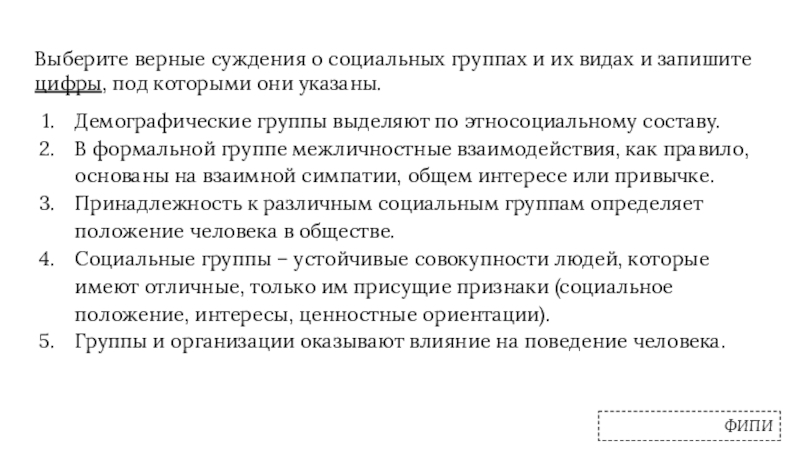 Выберите верные суждения о социальных группах и их видах и запишите цифры, под которыми они указаны.

1. Демографические группы выделяют по этносоциальному составу.
2. В формальной группе межличностные взаимодействия, как правило, основаны на взаимной симпатии, общем интересе или привычке.
3. Принадлежность к различным социальным группам определяет положение человека в обществе.
4. Социальные группы – устойчивые совокупности людей, которые имеют отличные, только им присущие признаки (социальное положение, интересы, ценностные ориентации).
5. Группы и организации оказывают влияние на поведение человека.

ФИПИ